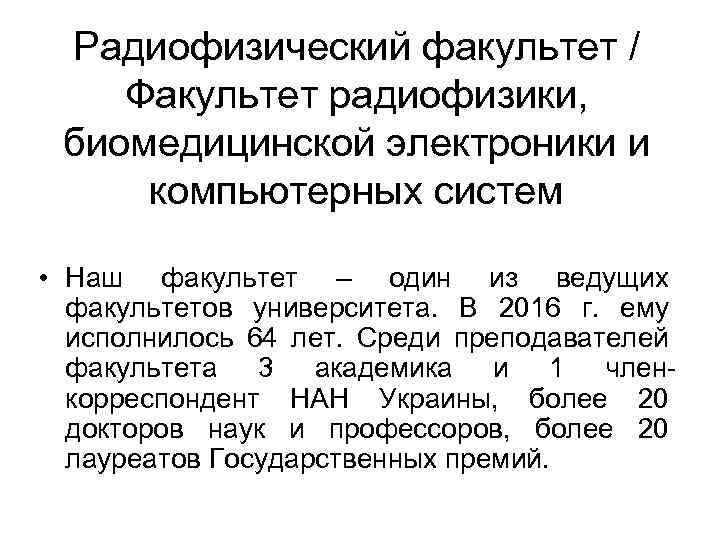 Радиофизический факультет / Факультет радиофизики, биомедицинской электроники и компьютерных систем

• Наш факультет – один из ведущих факультетов университета. В 2016 г. ему исполнилось 64 лет. Среди преподавателей факультета 3 академика и 1 член-корреспондент НАН Украины, более 20 докторов наук и профессоров, более 20 лауреатов Государственных премий.